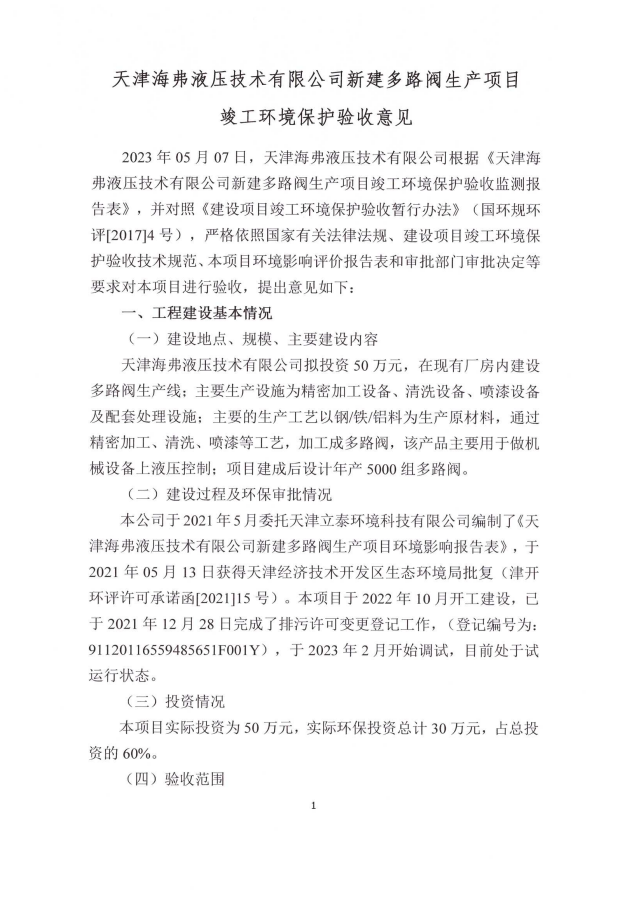 天津海弗液压技术有限公司新建多路阀生产项目

竣工环境保护验收意见

2023 年 05 月 07 日，天津海弗液压技术有限公司根据《天津海弗液压技术有限公司新建多路阀生产项目竣工环境保护验收监测报告表》，并对照《建设项目竣工环境保护验收暂行办法》（国环规环评[2017]4 号），严格依照国家有关法律法规、建设项目竣工环境保护验收技术规范、本项目环境影响评价报告表和审批部门审批决定等要求对本项目进行验收，提出意见如下：

一、工程建设基本情况

（一）建设地点、规模、主要建设内容

天津海弗液压技术有限公司拟投资 50 万元，在现有厂房内建设多路阀生产线；主要生产设施为精密加工设备、清洗设备、喷漆设备及配套处理设施；主要的生产工艺以钢/铁/铝料为生产原材料，通过精密加工、清洗、喷漆等工艺，加工成多路阀，该产品主要用于做机械设备上液压控制；项目建成后设计年产 5000 组多路阀。

（二）建设过程及环保审批情况

本公司于 2021 年 5 月委托天津立泰环境科技有限公司编制了《天津海弗液压技术有限公司新建多路阀生产项目环境影响报告表》，于 2021 年 05 月 13 日获得天津经济技术开发区生态环境局批复（津开环评许可承诺函[2021]15 号）。本项目于 2022 年 10 月开工建设，已于 2021 年 12 月 28 日完成了排污许可变更登记工作，（登记编号为：91120116559485651F001Y），于 2023 年 2 月开始调试，目前处于试运行状态。

（三）投资情况

本项目实际投资为 50 万元，实际环保投资总计 30 万元，占总投资的 60%。

（四）验收范围

1